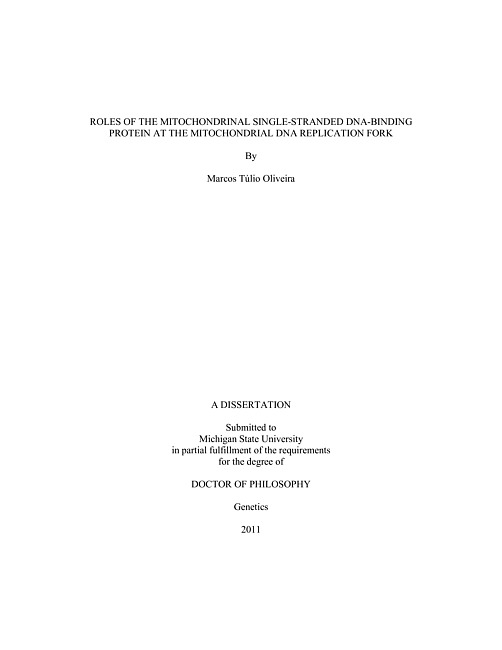 ROLES OF THE MITOCHONDRINAL SINGLE-STRANDED DNA-BINDING PROTEIN AT THE MITOCHONDRIAL DNA REPLICATION FORK

By

Marcos Túlio Oliveira

A DISSERTATION

Submitted to
Michigan State University
in partial fulfillment of the requirements
for the degree of

DOCTOR OF PHILOSOPHY

Genetics

2011